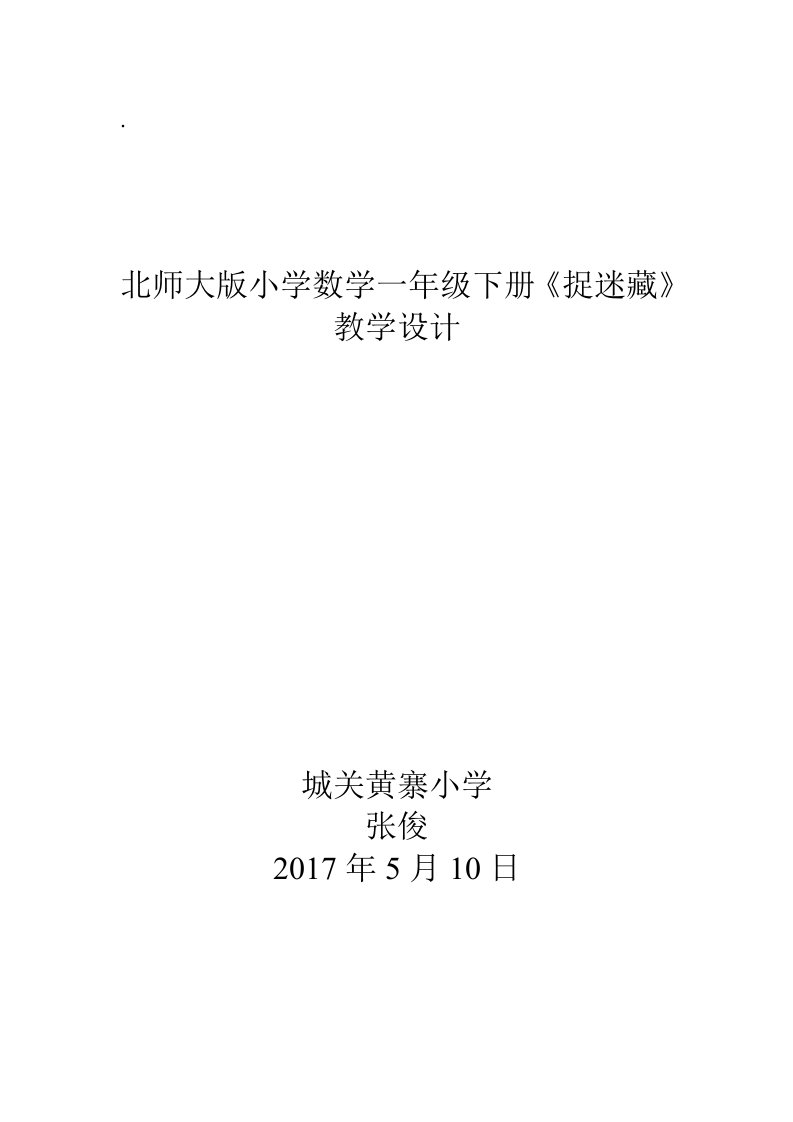 .

北师大版小学数学一年级下册《捉迷藏》
教学设计

城关黄寨小学
张俊
2017 年 5 月 10 日